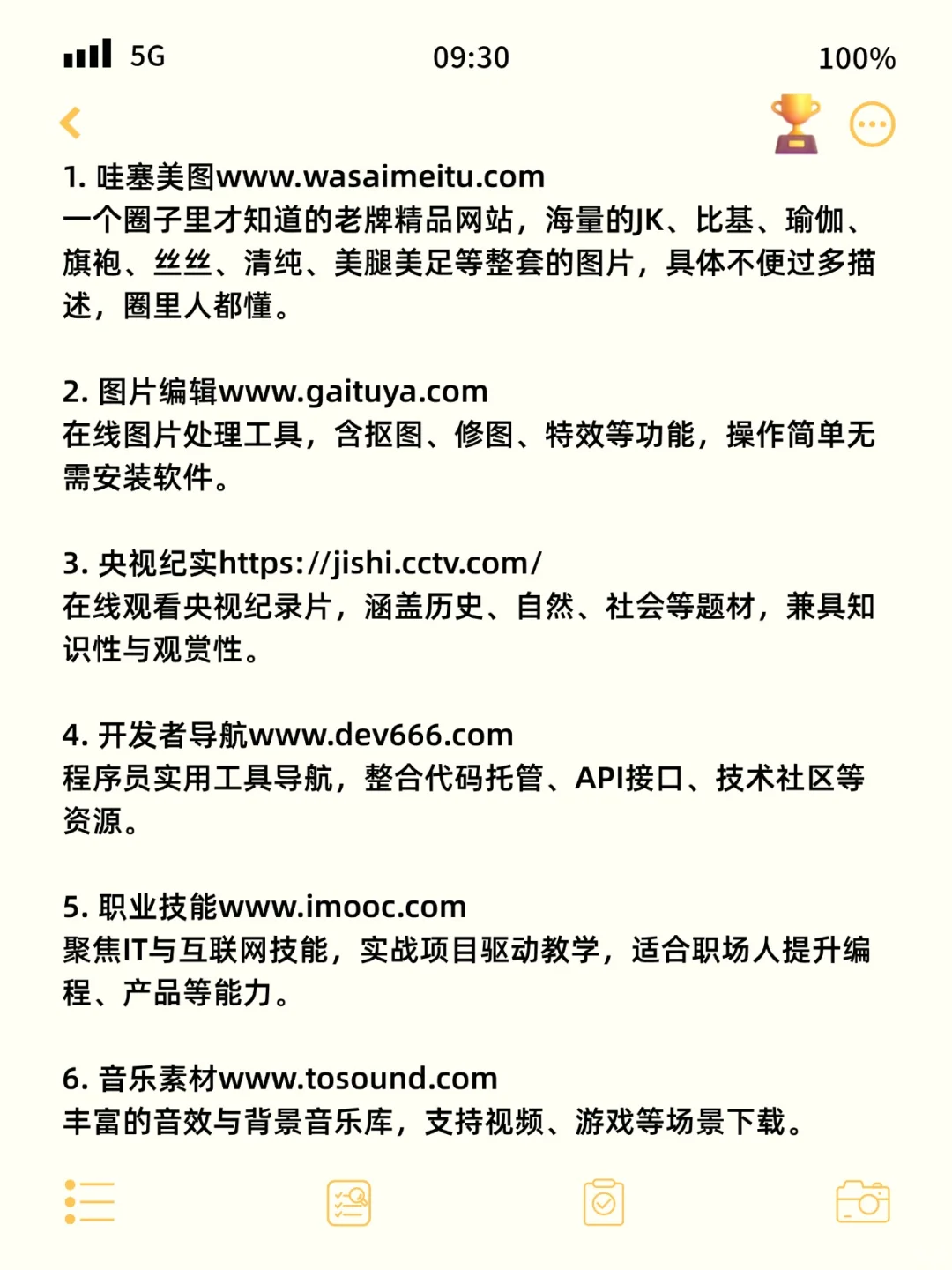 5G 09:30 100%

1. 哇塞美图www.wasaimeitu.com
一个圈子里才知道的老牌精品网站，海量的JK、比基、瑜伽、旗袍、丝丝、清纯、美腿美足等整套的图片，具体不便过多描述，圈里人都懂。

2. 图片编辑www.gaituya.com
在线图片处理工具，含抠图、修图、特效等功能，操作简单无需安装软件。

3. 央视纪实https://jishi.cctv.com/
在线观看央视纪录片，涵盖历史、自然、社会等题材，兼具知识性与观赏性。

4. 开发者导航www.dev666.com
程序员实用工具导航，整合代码托管、API接口、技术社区等资源。

5. 职业技能www.imooc.com
聚焦IT与互联网技能，实战项目驱动教学，适合职场人提升编程、产品等能力。

6. 音乐素材www.tosound.com
丰富的音效与背景音乐库，支持视频、游戏等场景下载。